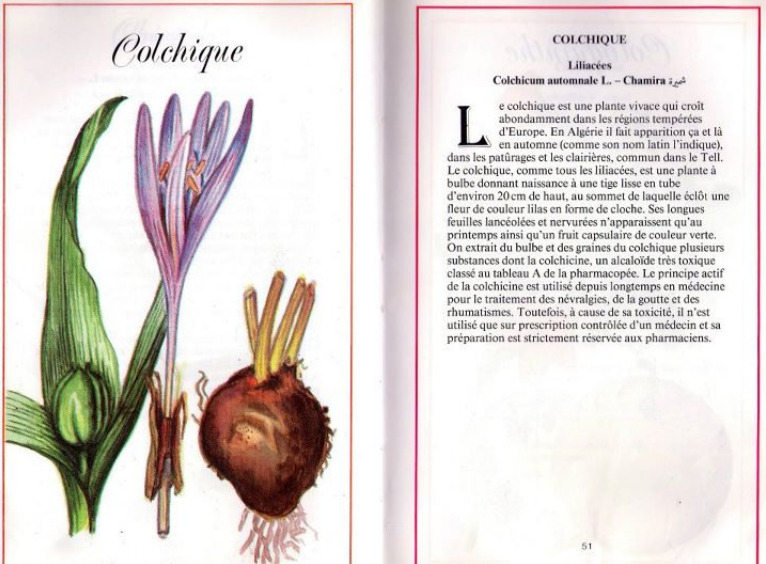 Colchique

COLCHIQUE

Liliacées
Colchicum automnale L. – Chamira شميرة

Le colchique est une plante vivace qui croît abondamment dans les régions tempérées d'Europe. En Algérie il fait apparition ça et là en automne (comme son nom latin l'indique), dans les patûrages et les clairières, commun dans le Tell. Le colchique, comme tous les liliacées, est une plante à bulbe donnant naissance à une tige lisse en tube d'environ 20 cm de haut, au sommet de laquelle éclôt une fleur de couleur lilas en forme de cloche. Ses longues feuilles lancéolées et nervurées n'apparaissent qu'au printemps ainsi qu'un fruit capsulaire de couleur verte. On extrait du bulbe et des graines du colchique plusieurs substances dont la colchicine, un alcaloïde très toxique classé au tableau A de la pharmacopée. Le principe actif de la colchicine est utilisé depuis longtemps en médecine pour le traitement des névralgies, de la goutte et des rhumatismes. Toutefois, à cause de sa toxicité, il n'est utilisé que sur prescription contrôlée d'un médecin et sa préparation est strictement réservée aux pharmaciens.

51